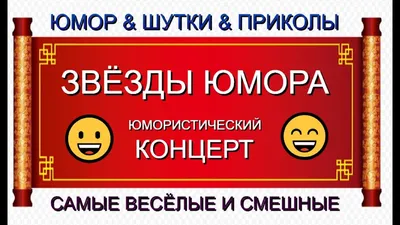 ЮМОР & ШУТКИ & ПРИКОЛЫ

ЗВЁЗДЫ ЮМОРА

ЮМОРИСТИЧЕСКИЙ
КОНЦЕРТ

САМЫЕ ВЕСЁЛЫЕ И СМЕШНЫЕ